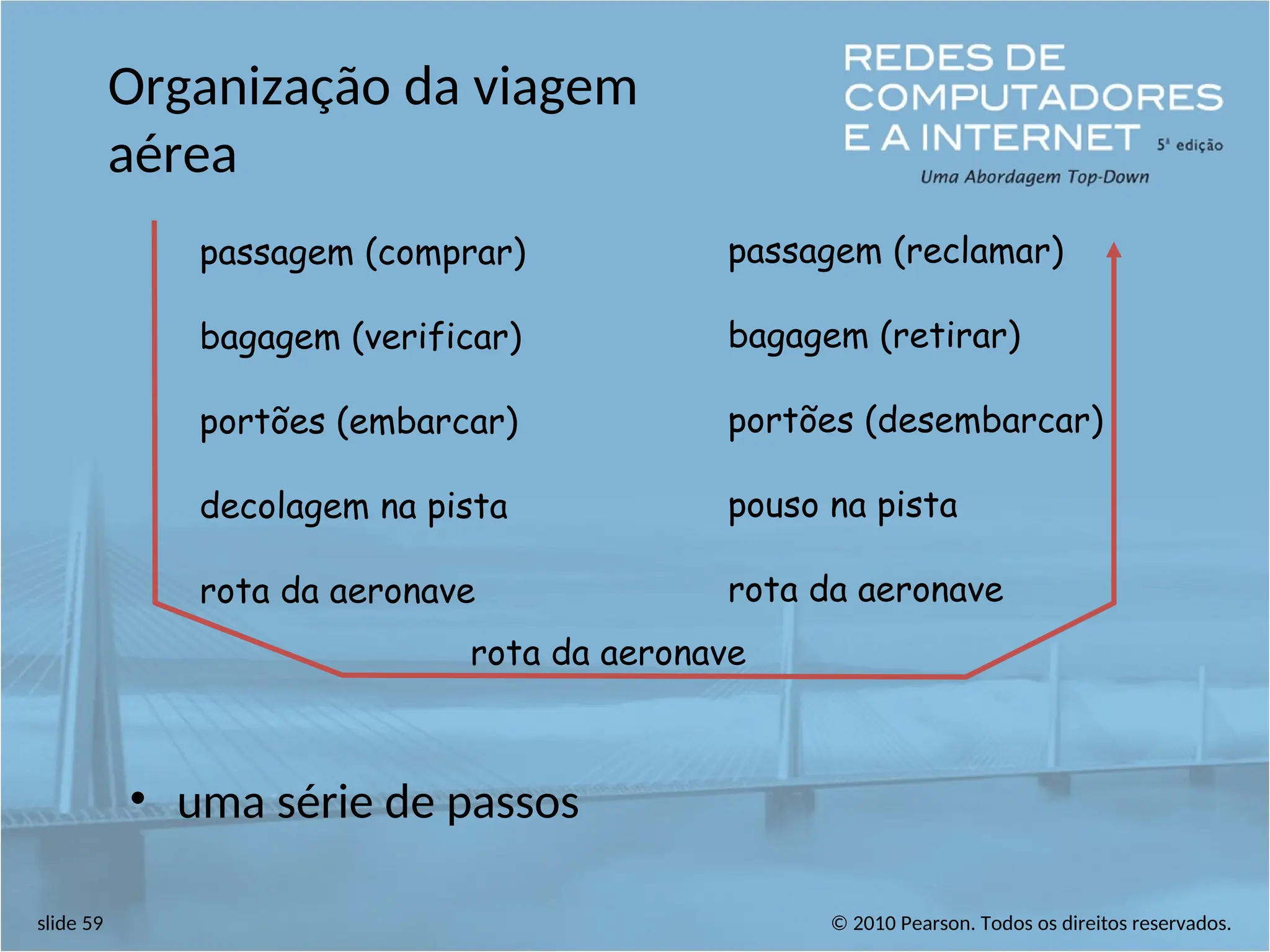 Organização da viagem aérea

REDES DE COMPUTADORES E A INTERNET 5ª edição
Uma Abordagem Top-Down

passagem (comprar)
bagagem (verificar)
portões (embarcar)
decolagem na pista
rota da aeronave

passagem (reclamar)
bagagem (retirar)
portões (desembarcar)
pouso na pista
rota da aeronave

rota da aeronave

• uma série de passos

slide 59

© 2010 Pearson. Todos os direitos reservados.